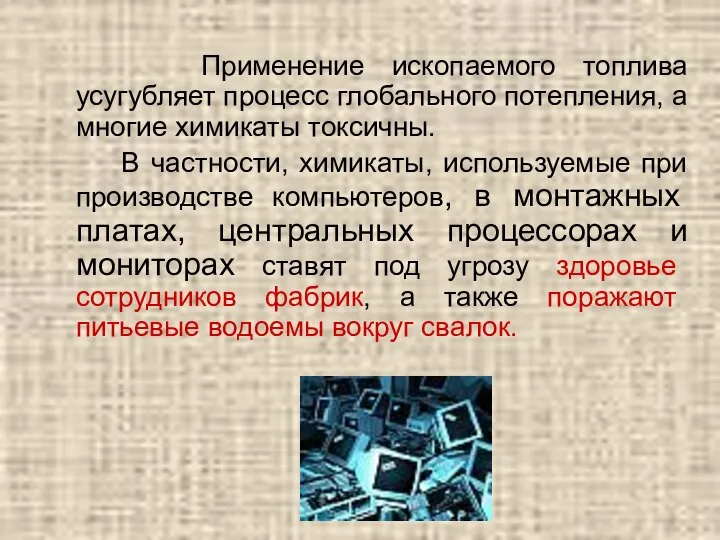 Применение ископаемого топлива усугубляет процесс глобального потепления, а многие химикаты токсичны.

В частности, химикаты, используемые при производстве компьютеров, в монтажных платах, центральных процессорах и мониторах ставят под угрозу здоровье сотрудников фабрик, а также поражают питьевые водоемы вокруг свалок.